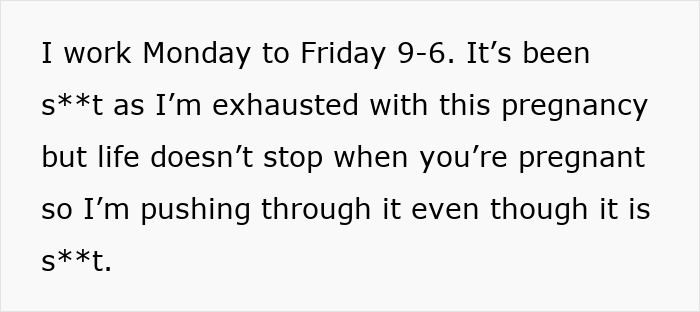 I work Monday to Friday 9-6. It’s been s**t as I’m exhausted with this pregnancy but life doesn’t stop when you’re pregnant so I’m pushing through it even though it is s**t.